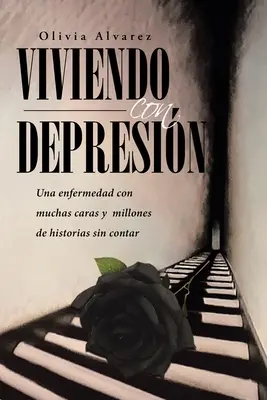 Olivia Alvarez

VIVIENDO con DEPRESIÓN

Una enfermedad con muchas caras y millones de historias sin contar